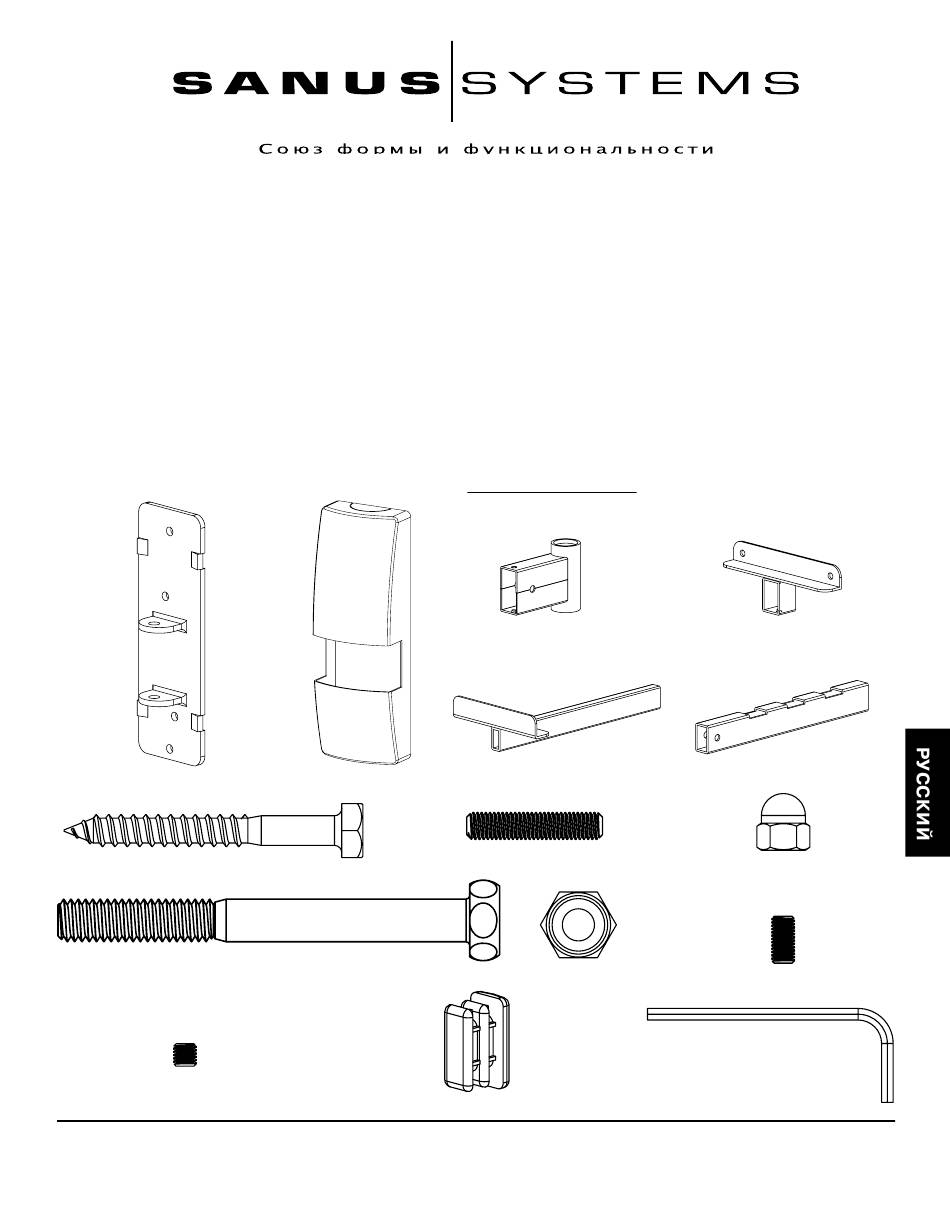 SANUS SYSTEMS

Союз формы и функциональности

РУССКИЙ